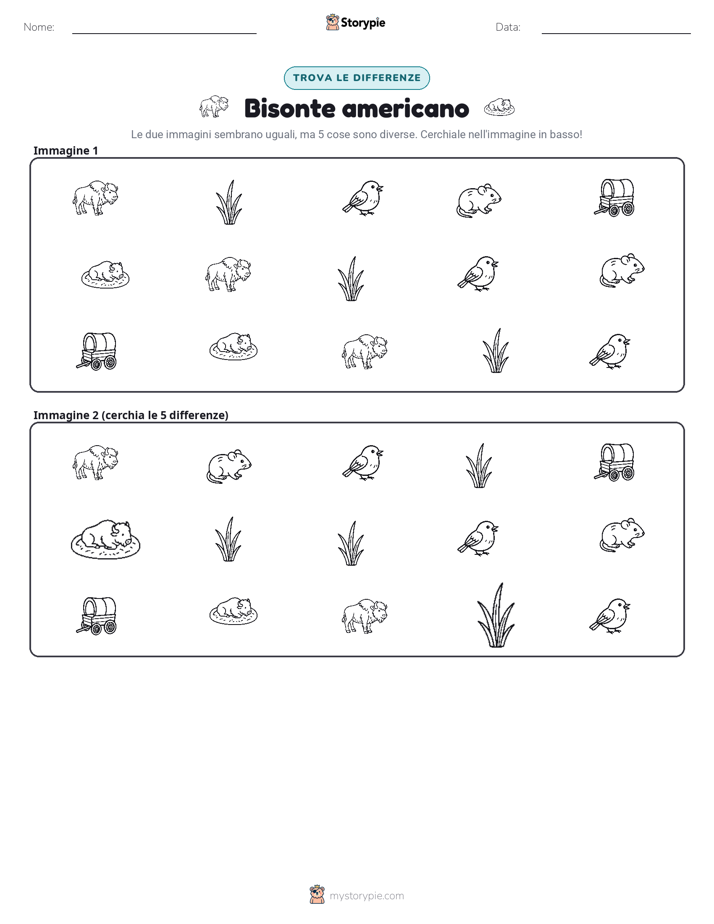 Nome: ____ Storypie Data: ____

TROVA LE DIFFERENZE

Bisonte americano

Le due immagini sembrano uguali, ma 5 cose sono diverse. Cerchiale nell'immagine in basso!

Immagine 1

Immagine 2 (cerchia le 5 differenze)

mystorypie.com